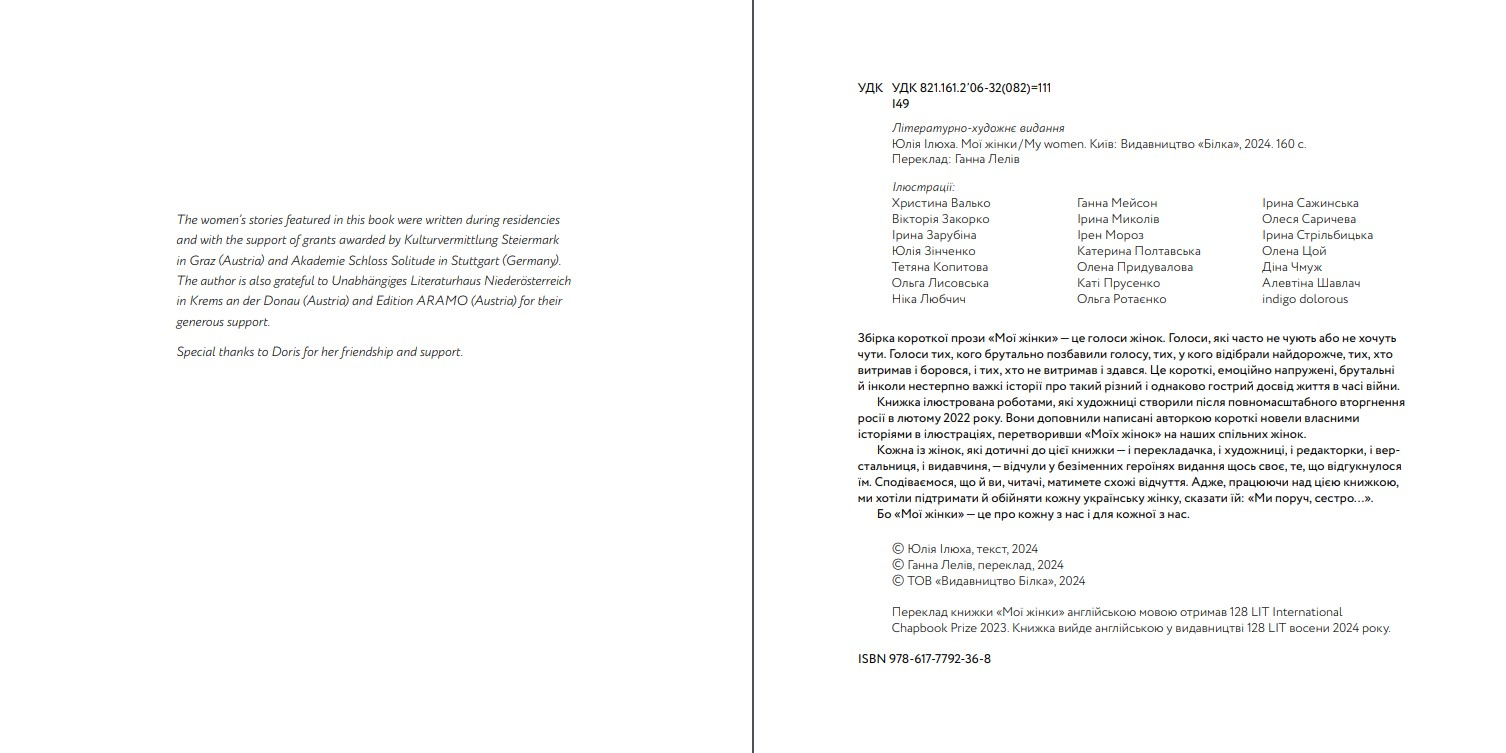 The women's stories featured in this book were written during residencies and with the support of grants awarded by Kulturvermittlung Steiermark in Graz (Austria) and Akademie Schloss Solitude in Stuttgart (Germany). The author is also grateful to Unabhängiges Literaturhaus Niederösterreich in Krems an der Donau (Austria) and Edition ARAMO (Austria) for their generous support.

Special thanks to Doris for her friendship and support.

УДК УДК 821.161.2'06-32(082)=111
І49

Літературно-художнє видання
Юлія Ілюха. Мої жінки/My women. Київ: Видавництво «Білка», 2024. 160 с.
Переклад: Ганна Лелів

Ілюстрації:
Христина Валько
Вікторія Закорко
Ірина Зарубіна
Юлія Зінченко
Тетяна Копитова
Ольга Лисовська
Ніка Любчич

Ганна Мейсон
Ірина Миколів
Ірен Мороз
Катерина Полтавська
Олена Придувалова
Каті Прусенко
Ольга Ротаєнко

Ірина Сажинська
Олеся Саричева
Ірина Стрільбицька
Олена Цой
Діна Чмуж
Алевтіна Шавлач
indigo dolorous

Збірка короткої прози «Мої жінки» — це голоси жінок. Голоси, які часто не чують або не хочуть чути. Голоси тих, кого брутально позбавили голосу, тих, у кого відібрали найдорожче, тих, хто витримав і боровся, і тих, хто не витримав і здався. Це короткі, емоційно напружені, брутальні й інколи нестерпно важкі історії про такий різний і однаково гострий досвід життя в часі війни.

Книжка ілюстрована роботами, які художниці створили після повномасштабного вторгнення росії в лютому 2022 року. Вони доповнили написані авторкою короткі новели власними історіями в ілюстраціях, перетворивши «Моїх жінок» на наших спільних жінок.

Кожна із жінок, які дотичні до цієї книжки — і перекладачка, і художниці, і редакторки, і верстальниця, і видавчиня, — відчули у безіменних героїнях видання щось своє, те, що відгукнулося їм. Сподіваємося, що й ви, читачі, матимете схожі відчуття. Адже, працюючи над цією книжкою, ми хотіли підтримати й обійняти кожну українську жінку, сказати їй: «Ми поруч, сестро…».

Бо «Мої жінки» — це про кожну з нас і для кожної з нас.

© Юлія Ілюха, текст, 2024
© Ганна Лелів, переклад, 2024
© ТОВ «Видавництво Білка», 2024

Переклад книжки «Мої жінки» англійською мовою отримав 128 LIT International Chapbook Prize 2023. Книжка вийде англійською у видавництві 128 LIT восени 2024 року.

ISBN 978-617-7792-36-8